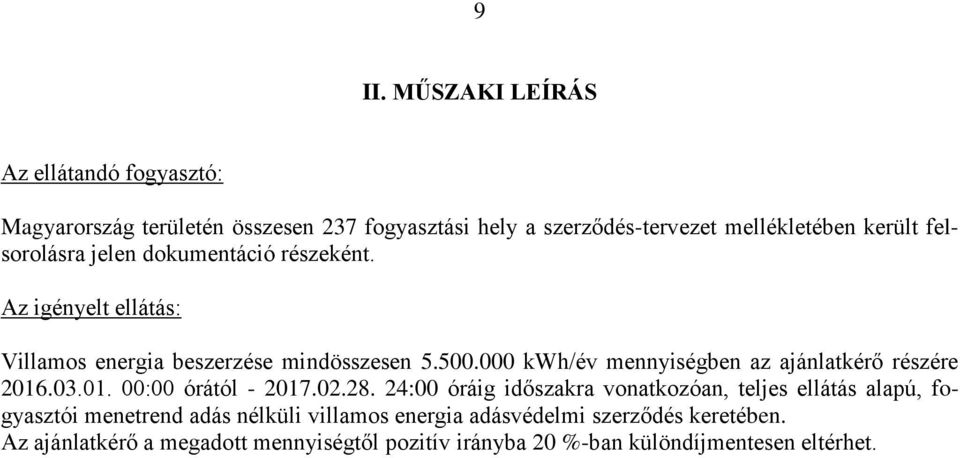 9

II. MŰSZAKI LEÍRÁS

Az ellátandó fogyasztó:

Magyarország területén összesen 237 fogyasztási hely a szerződés-tervezet mellékletében került felsorolásra jelen dokumentáció részeként.

Az igényelt ellátás:

Villamos energia beszerzése mindösszesen 5.500.000 kWh/év mennyiségben az ajánlatkérő részére 2016.03.01. 00:00 órától - 2017.02.28. 24:00 óráig időszakra vonatkozóan, teljes ellátás alapú, fogyasztói menetrend adás nélküli villamos energia adásvédelmi szerződés keretében.
Az ajánlatkérő a megadott mennyiségtől pozitív irányba 20 %-ban különdíjmentesen eltérhet.